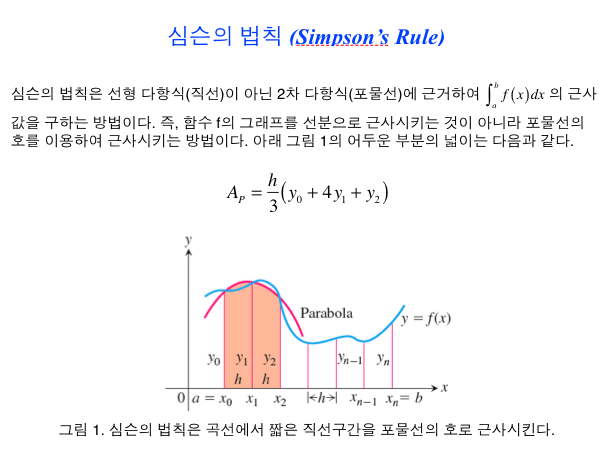 심슨의 법칙 (Simpson's Rule)

심슨의 법칙은 선형 다항식(직선)이 아닌 2차 다항식(포물선)에 근거하여 $\int_a^b f(x)dx$ 의 근사값을 구하는 방법이다. 즉, 함수 f의 그래프를 선분으로 근사시키는 것이 아니라 포물선의 호를 이용하여 근사시키는 방법이다. 아래 그림 1의 어두운 부분의 넓이는 다음과 같다.

$A_P = \frac{h}{3}(y_0 + 4y_1 + y_2)$

$y$
Parabola
$y = f(x)$
$y_0$ $y_1$ $y_2$ $y_{n-1}$ $y_n$
$h$ $h$
$0$ $a = x_0$ $x_1$ $x_2$ $h$ $x_{n-1}$ $x_n = b$ $x$

그림 1. 심슨의 법칙은 곡선에서 짧은 직선구간을 포물선의 호로 근사시킨다.